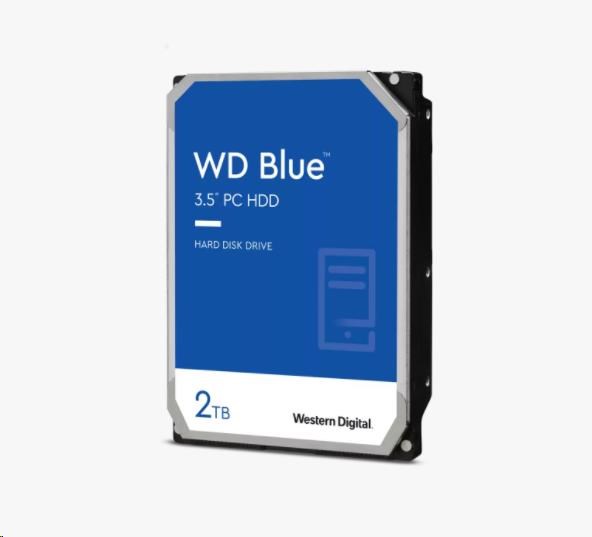 WD Blue™

3.5" PC HDD

HARD DISK DRIVE

2TB

Western Digital.